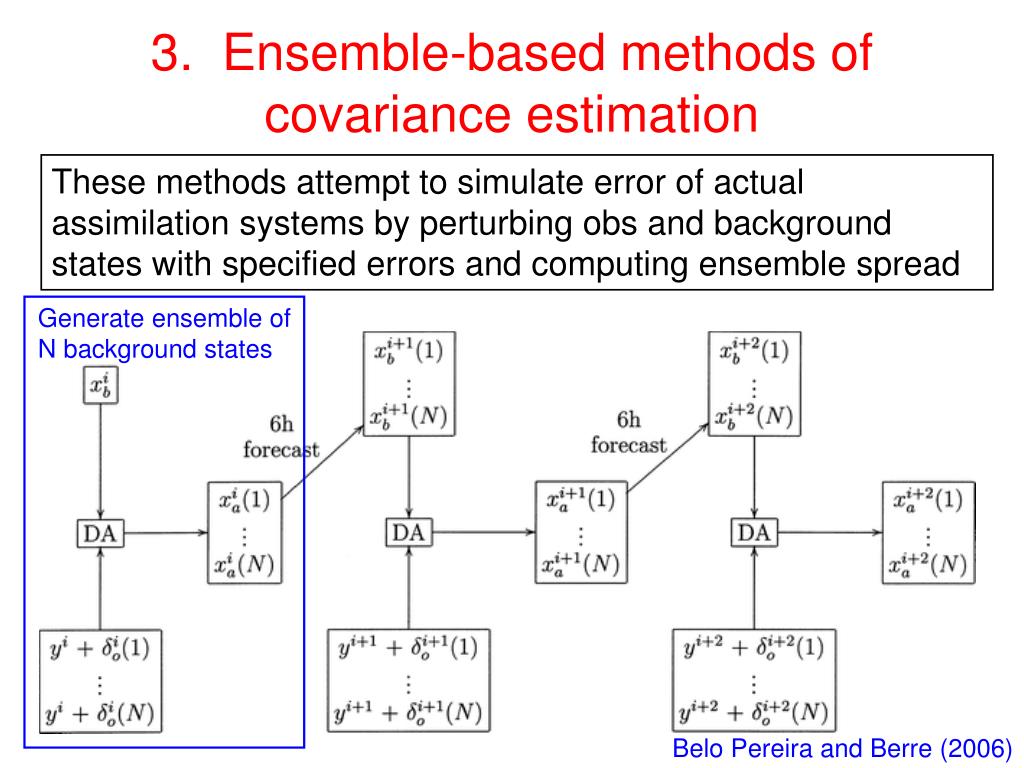 3. Ensemble-based methods of covariance estimation

These methods attempt to simulate error of actual assimilation systems by perturbing obs and background states with specified errors and computing ensemble spread

Generate ensemble of N background states

$x_b^i$

DA

$x_a^i(1)$
$\vdots$
$x_a^i(N)$

$y^i + \delta_o^i(1)$
$\vdots$
$y^i + \delta_o^i(N)$

6h forecast

$x_b^{i+1}(1)$
$\vdots$
$x_b^{i+1}(N)$

DA

$x_a^{i+1}(1)$
$\vdots$
$x_a^{i+1}(N)$

$y^{i+1} + \delta_o^{i+1}(1)$
$\vdots$
$y^{i+1} + \delta_o^{i+1}(N)$

6h forecast

$x_b^{i+2}(1)$
$\vdots$
$x_b^{i+2}(N)$

DA

$x_a^{i+2}(1)$
$\vdots$
$x_a^{i+2}(N)$

$y^{i+2} + \delta_o^{i+2}(1)$
$\vdots$
$y^{i+2} + \delta_o^{i+2}(N)$

Belo Pereira and Berre (2006)